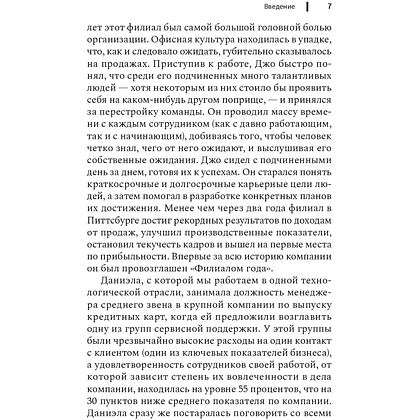 Введение | 7

лет этот филиал был самой большой головной болью организации. Офисная культура находилась в упадке, что, как и следовало ожидать, губительно сказывалось на продажах. Приступив к работе, Джо быстро понял, что среди его подчиненных много талантливых людей — хотя некоторым из них стоило бы проявить себя на каком-нибудь другом поприще, — и принялся за перестройку команды. Он проводил массу времени с каждым сотрудником (как с давно работающим, так и с начинающим), добиваясь того, чтобы человек четко знал, чего от него ожидают, и выслушивая его собственные ожидания. Джо сидел с подчиненными день за днем, готовя их к успехам. Он старался понять краткосрочные и долгосрочные карьерные цели людей, а затем помогал в разработке конкретных планов их достижения. Менее чем через два года филиал в Питтсбурге достиг рекордных результатов по доходам от продаж, улучшил производственные показатели, остановил текучесть кадров и вышел на первые места по прибыльности. Впервые за всю историю компании он был провозглашен «Филиалом года».

Даниэла, с которой мы работаем в одной технологической отрасли, занимала должность менеджера среднего звена в крупной компании по выпуску кредитных карт, когда ей предложили возглавить одну из групп сервисной поддержки. У этой группы были чрезвычайно высокие расходы на один контакт с клиентом (один из ключевых показателей бизнеса), а удовлетворенность сотрудников своей работой, от которой зависит степень их вовлеченности в дела компании, находилась на уровне 55 процентов, что на 30 пунктов ниже среднего показателя по компании. Даниэла сразу же постаралась поговорить со всеми